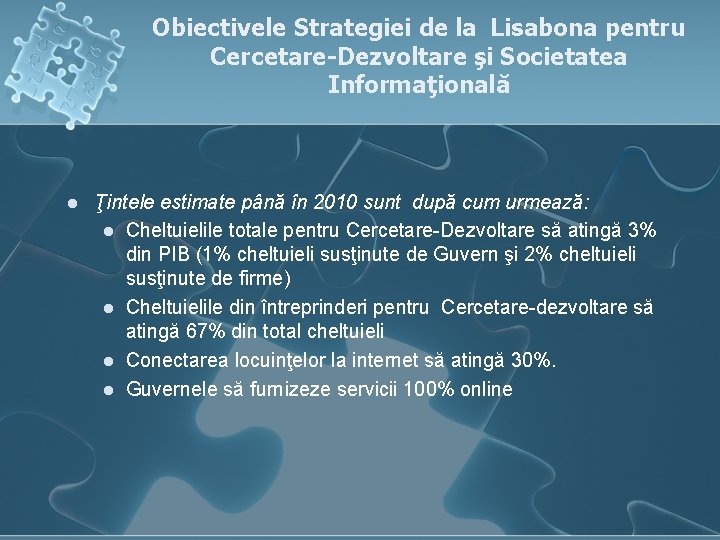 Obiectivele Strategiei de la Lisabona pentru Cercetare-Dezvoltare şi Societatea Informaţională

Ţintele estimate până în 2010 sunt după cum urmează:

Cheltuielile totale pentru Cercetare-Dezvoltare să atingă 3% din PIB (1% cheltuieli susţinute de Guvern şi 2% cheltuieli susţinute de firme)

Cheltuielile din întreprinderi pentru Cercetare-dezvoltare să atingă 67% din total cheltuieli

Conectarea locuinţelor la internet să atingă 30%.

Guvernele să furnizeze servicii 100% online